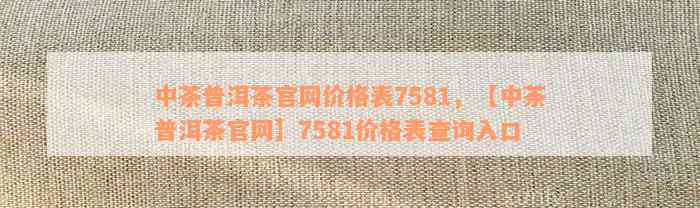 中茶普洱茶官网价格表7581，【中茶普洱茶官网】7581价格表查询入口